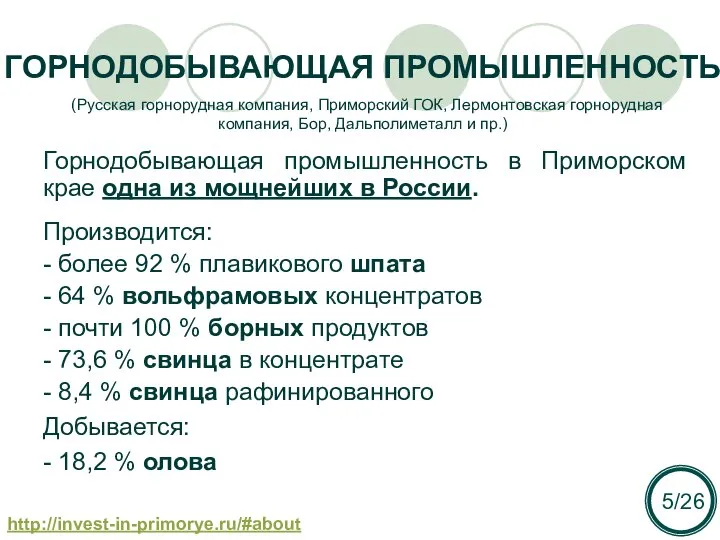 ГОРНОДОБЫВАЮЩАЯ ПРОМЫШЛЕННОСТЬ

(Русская горнорудная компания, Приморский ГОК, Лермонтовская горнорудная компания, Бор, Дальполиметалл и пр.)

Горнодобывающая промышленность в Приморском крае одна из мощнейших в России.

Производится:
- более 92 % плавикового шпата
- 64 % вольфрамовых концентратов
- почти 100 % борных продуктов
- 73,6 % свинца в концентрате
- 8,4 % свинца рафинированного

Добывается:
- 18,2 % олова

5/26

http://invest-in-primorye.ru/#about